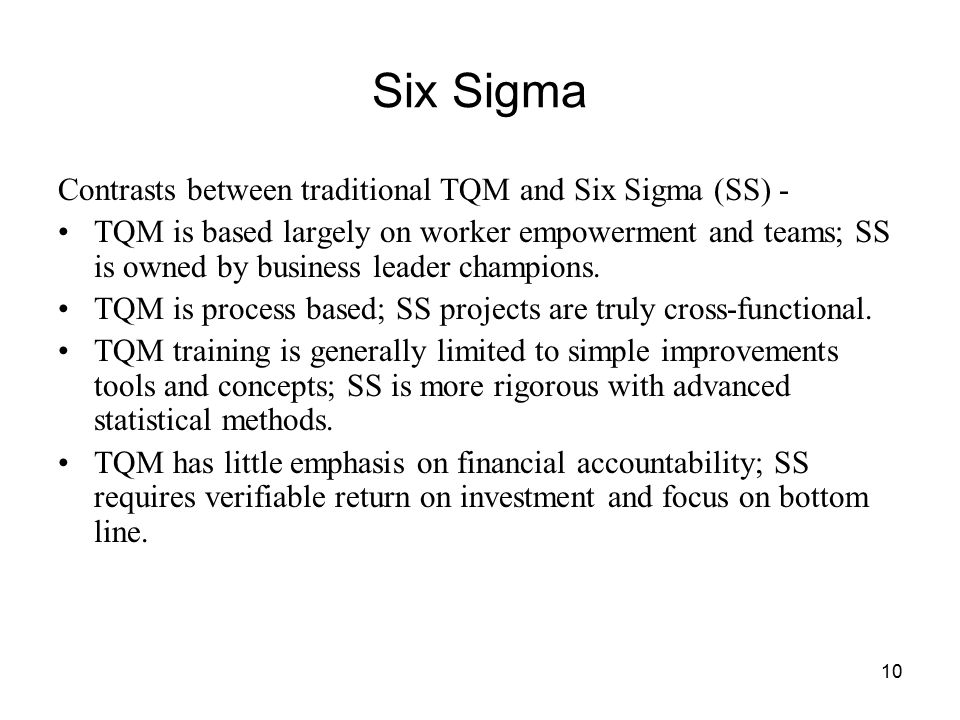 Six Sigma

Contrasts between traditional TQM and Six Sigma (SS) -

• TQM is based largely on worker empowerment and teams; SS is owned by business leader champions.
• TQM is process based; SS projects are truly cross-functional.
• TQM training is generally limited to simple improvements tools and concepts; SS is more rigorous with advanced statistical methods.
• TQM has little emphasis on financial accountability; SS requires verifiable return on investment and focus on bottom line.

10